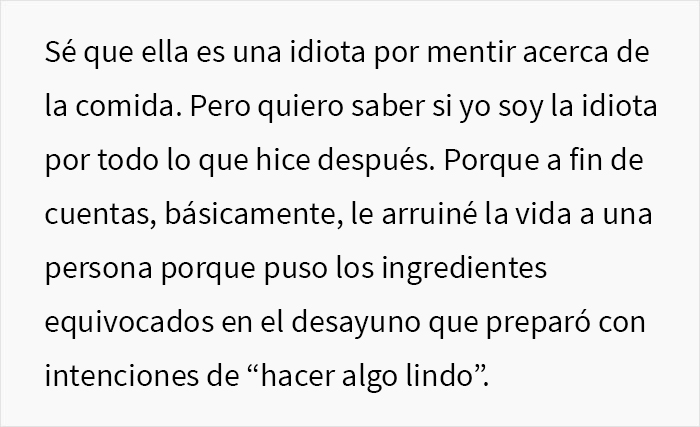 Sé que ella es una idiota por mentir acerca de la comida. Pero quiero saber si yo soy la idiota por todo lo que hice después. Porque a fin de cuentas, básicamente, le arruiné la vida a una persona porque puso los ingredientes equivocados en el desayuno que preparó con intenciones de “hacer algo lindo”.